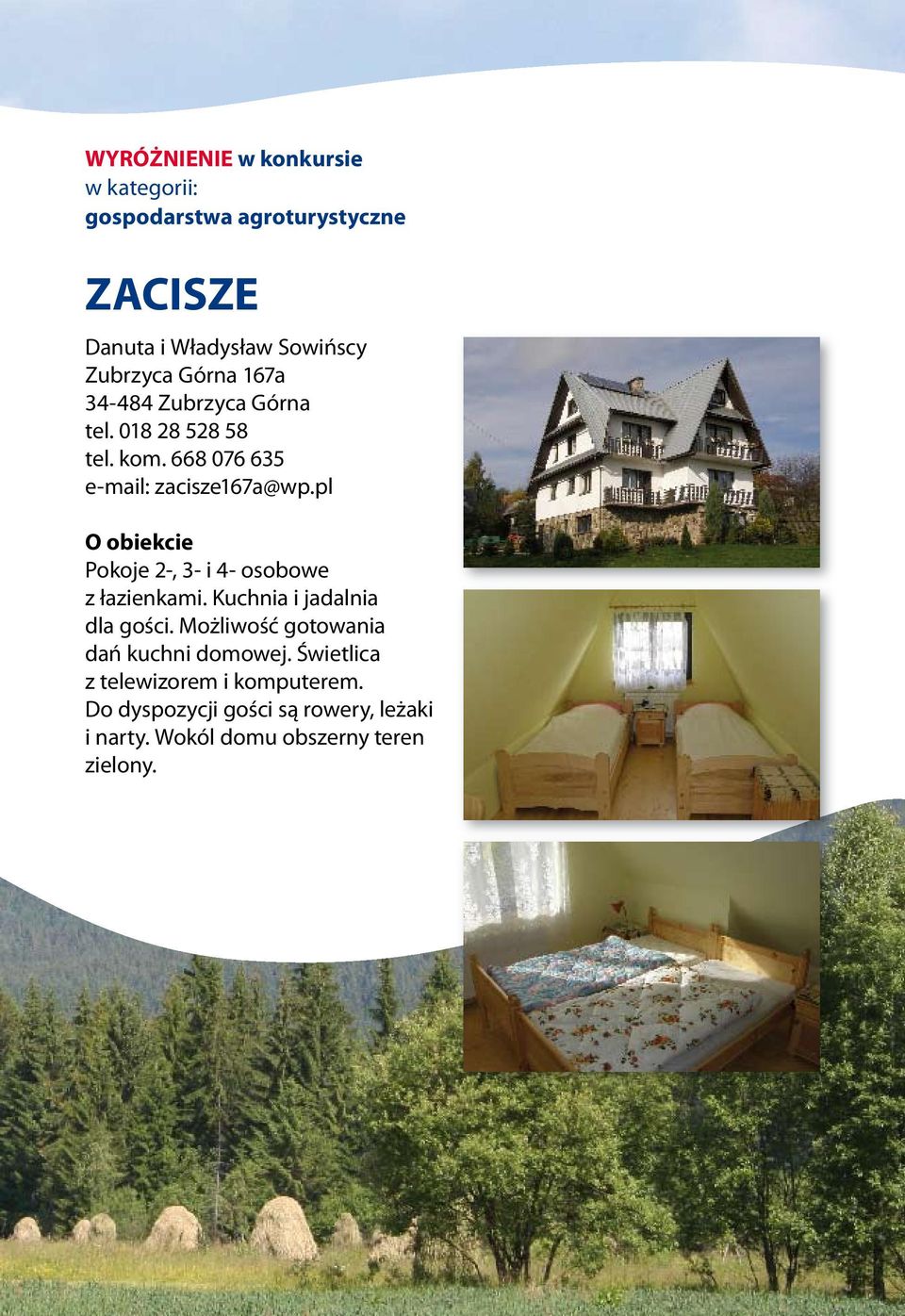 WYRÓŻNIENIE w konkursie
w kategorii:
gospodarstwa agroturystyczne

ZACISZE

Danuta i Władysław Sowińscy
Zubrzyca Górna 167a
34-484 Zubrzyca Górna
tel. 018 28 528 58
tel. kom. 668 076 635
e-mail: zacisze167a@wp.pl

O obiekcie
Pokoje 2-, 3- i 4- osobowe z łazienkami. Kuchnia i jadalnia dla gości. Możliwość gotowania dań kuchni domowej. Świetlica z telewizorem i komputerem. Do dyspozycji gości są rowery, leżaki i narty. Wokól domu obszerny teren zielony.